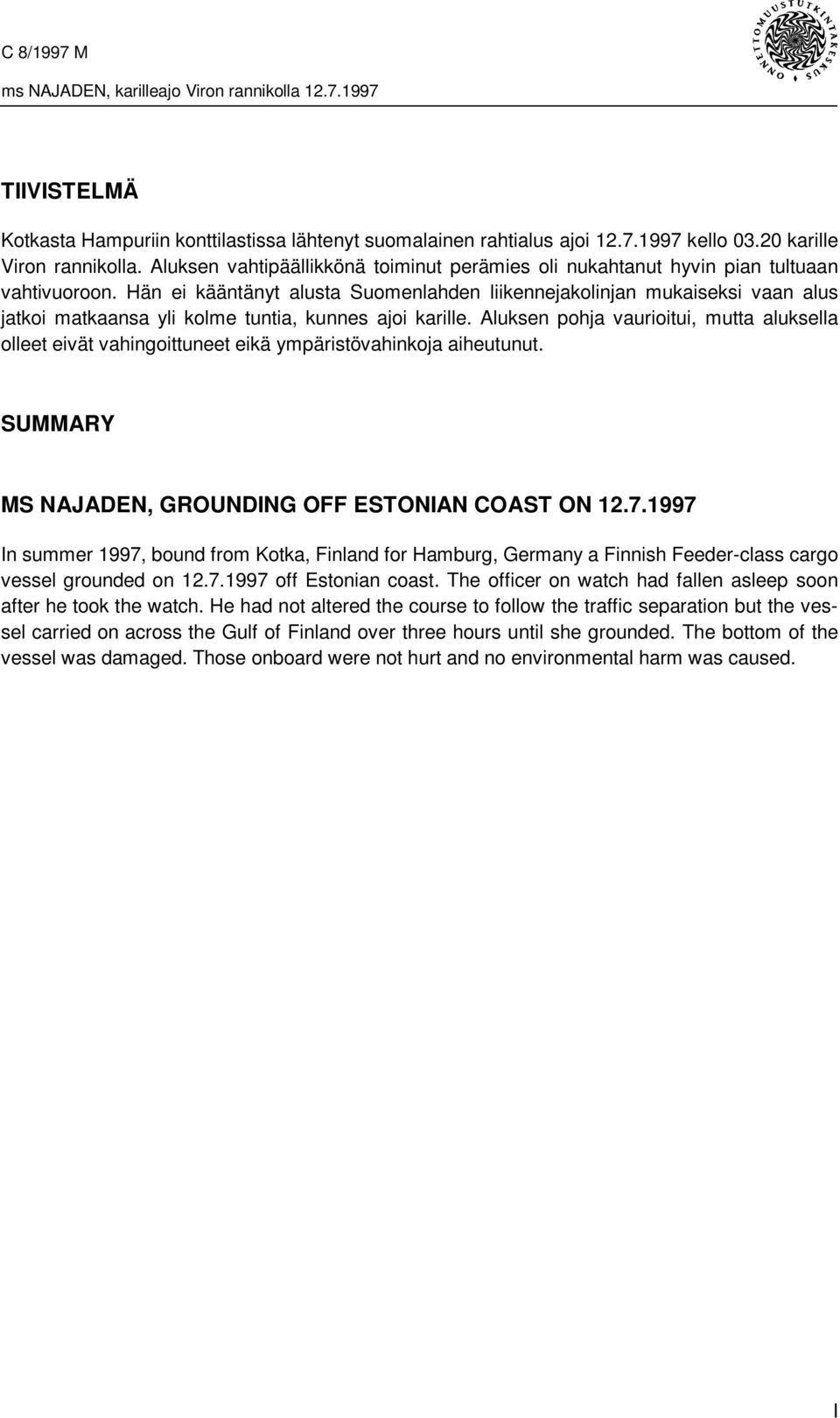 C 8/1997 M

ms NAJADEN, karilleajo Viron rannikolla 12.7.1997

ONNETTOMUUSTUTKINTAKESKUS

TIIVISTELMÄ

Kotkasta Hampuriin konttilastissa lähtenyt suomalainen rahtialus ajoi 12.7.1997 kello 03.20 karille Viron rannikolla. Aluksen vahtipäällikkönä toiminut perämies oli nukahtanut hyvin pian tultuaan vahtivuoroon. Hän ei kääntänyt alusta Suomenlahden liikennejakolinjan mukaiseksi vaan alus jatkoi matkaansa yli kolme tuntia, kunnes ajoi karille. Aluksen pohja vaurioitui, mutta aluksella olleet eivät vahingoittuneet eikä ympäristövahinkoja aiheutunut.

SUMMARY

MS NAJADEN, GROUNDING OFF ESTONIAN COAST ON 12.7.1997

In summer 1997, bound from Kotka, Finland for Hamburg, Germany a Finnish Feeder-class cargo vessel grounded on 12.7.1997 off Estonian coast. The officer on watch had fallen asleep soon after he took the watch. He had not altered the course to follow the traffic separation but the vessel carried on across the Gulf of Finland over three hours until she grounded. The bottom of the vessel was damaged. Those onboard were not hurt and no environmental harm was caused.

I